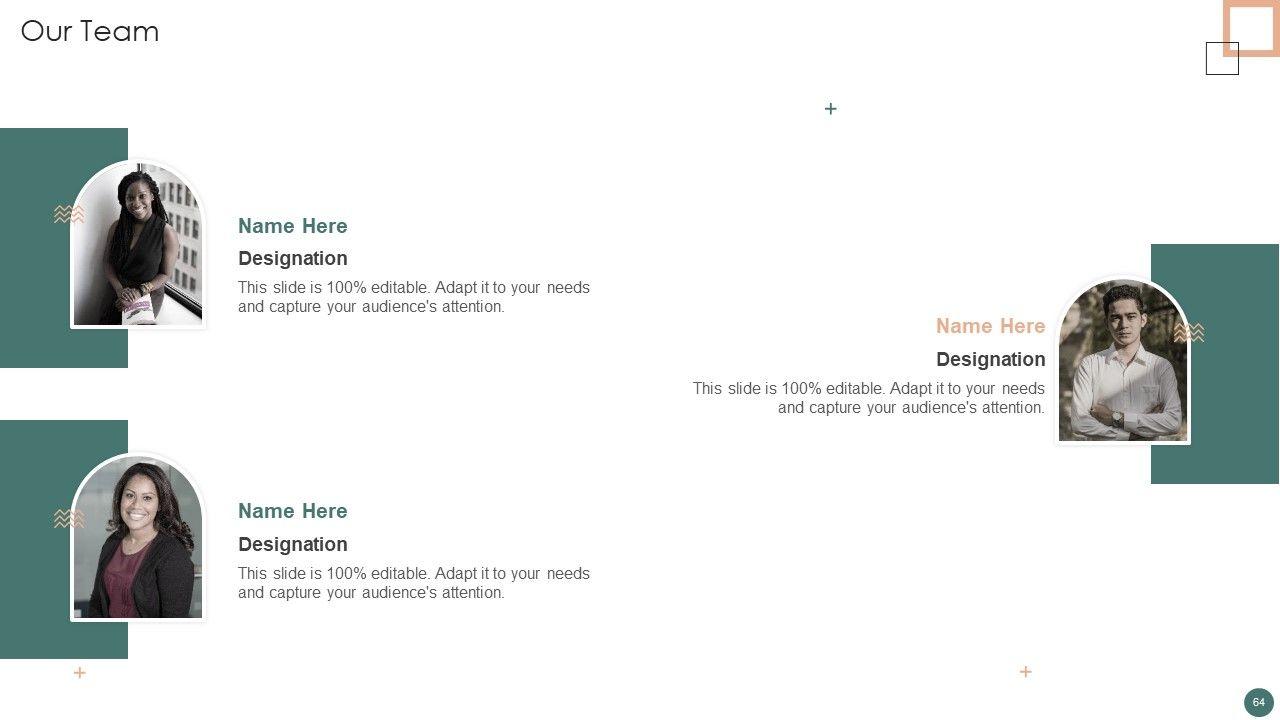 Our Team

Name Here

Designation

This slide is 100% editable. Adapt it to your needs and capture your audience's attention.

Name Here

Designation

This slide is 100% editable. Adapt it to your needs and capture your audience's attention.

Name Here

Designation

This slide is 100% editable. Adapt it to your needs and capture your audience's attention.

64